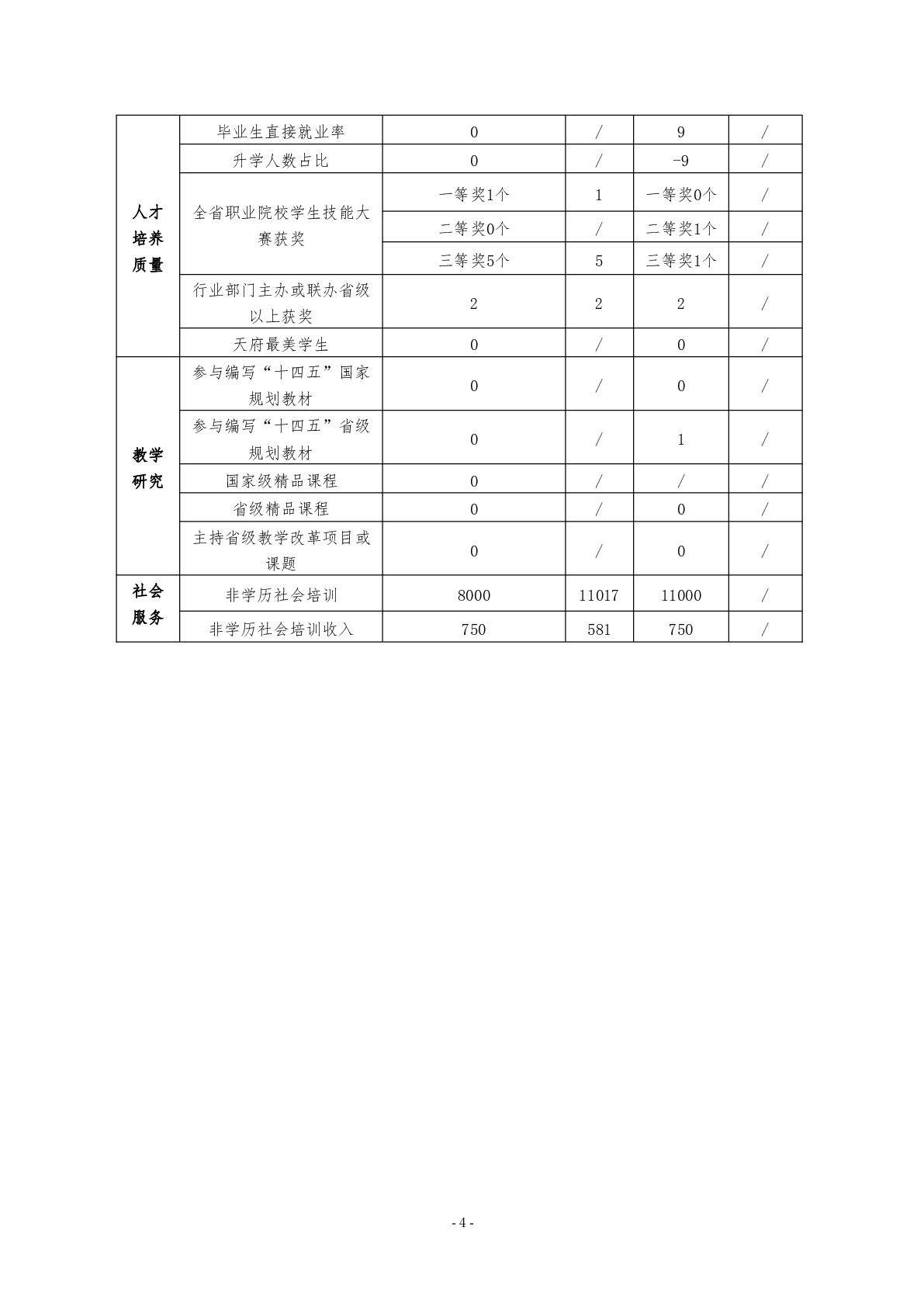 | | | | | | |
|---|---|---|---|---|---|
| 人才培养质量 | 毕业生直接就业率 | 0 | / | 9 | / |
| | 升学人数占比 | 0 | / | -9 | / |
| | 全省职业院校学生技能大赛获奖 | 一等奖1个 | 1 | 一等奖0个 | / |
| | | 二等奖0个 | / | 二等奖1个 | / |
| | | 三等奖5个 | 5 | 三等奖1个 | / |
| | 行业部门主办或联办省级以上获奖 | 2 | 2 | 2 | / |
| | 天府最美学生 | 0 | / | 0 | / |
| 教学研究 | 参与编写“十四五”国家规划教材 | 0 | / | 0 | / |
| | 参与编写“十四五”省级规划教材 | 0 | / | 1 | / |
| | 国家级精品课程 | 0 | / | / | / |
| | 省级精品课程 | 0 | / | 0 | / |
| | 主持省级教学改革项目或课题 | 0 | / | 0 | / |
| 社会服务 | 非学历社会培训 | 8000 | 11017 | 11000 | / |
| | 非学历社会培训收入 | 750 | 581 | 750 | / |

- 4 -